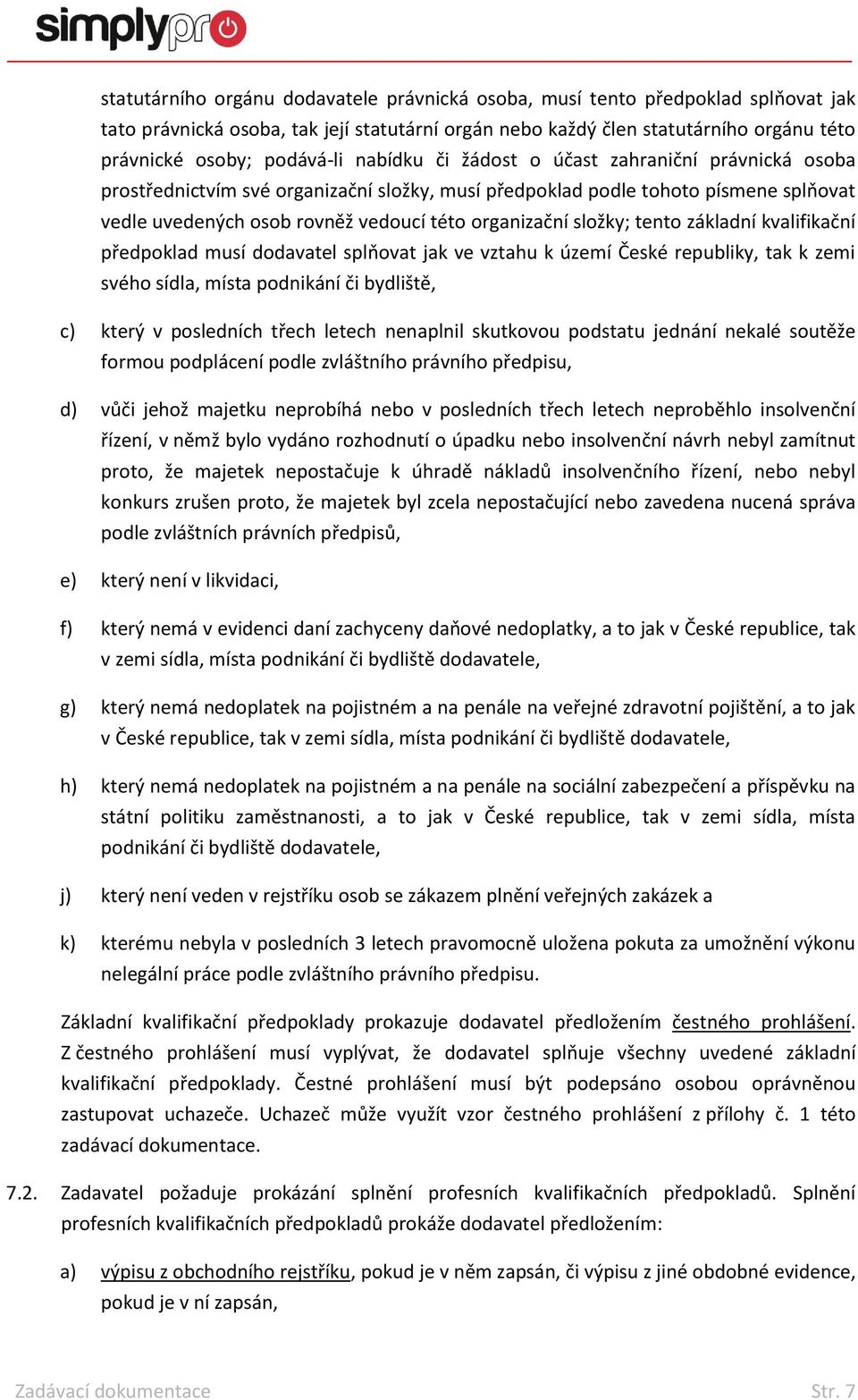 simplypro

statutárního orgánu dodavatele právnická osoba, musí tento předpoklad splňovat jak tato právnická osoba, tak její statutární orgán nebo každý člen statutárního orgánu této právnické osoby; podává-li nabídku či žádost o účast zahraniční právnická osoba prostřednictvím své organizační složky, musí předpoklad podle tohoto písmene splňovat vedle uvedených osob rovněž vedoucí této organizační složky; tento základní kvalifikační předpoklad musí dodavatel splňovat jak ve vztahu k území České republiky, tak k zemi svého sídla, místa podnikání či bydliště,

c) který v posledních třech letech nenaplnil skutkovou podstatu jednání nekalé soutěže formou podplácení podle zvláštního právního předpisu,

d) vůči jehož majetku neprobíhá nebo v posledních třech letech neproběhlo insolvenční řízení, v němž bylo vydáno rozhodnutí o úpadku nebo insolvenční návrh nebyl zamítnut proto, že majetek nepostačuje k úhradě nákladů insolvenčního řízení, nebo nebyl konkurs zrušen proto, že majetek byl zcela nepostačující nebo zavedena nucená správa podle zvláštních právních předpisů,

e) který není v likvidaci,

f) který nemá v evidenci daní zachyceny daňové nedoplatky, a to jak v České republice, tak v zemi sídla, místa podnikání či bydliště dodavatele,

g) který nemá nedoplatek na pojistném a na penále na veřejné zdravotní pojištění, a to jak v České republice, tak v zemi sídla, místa podnikání či bydliště dodavatele,

h) který nemá nedoplatek na pojistném a na penále na sociální zabezpečení a příspěvku na státní politiku zaměstnanosti, a to jak v České republice, tak v zemi sídla, místa podnikání či bydliště dodavatele,

j) který není veden v rejstříku osob se zákazem plnění veřejných zakázek a

k) kterému nebyla v posledních 3 letech pravomocně uložena pokuta za umožnění výkonu nelegální práce podle zvláštního právního předpisu.

Základní kvalifikační předpoklady prokazuje dodavatel předložením čestného prohlášení. Z čestného prohlášení musí vyplývat, že dodavatel splňuje všechny uvedené základní kvalifikační předpoklady. Čestné prohlášení musí být podepsáno osobou oprávněnou zastupovat uchazeče. Uchazeč může využít vzor čestného prohlášení z přílohy č. 1 této zadávací dokumentace.

7.2. Zadavatel požaduje prokázání splnění profesních kvalifikačních předpokladů. Splnění profesních kvalifikačních předpokladů prokáže dodavatel předložením:

a) výpisu z obchodního rejstříku, pokud je v něm zapsán, či výpisu z jiné obdobné evidence, pokud je v ní zapsán,

Zadávací dokumentace Str. 7